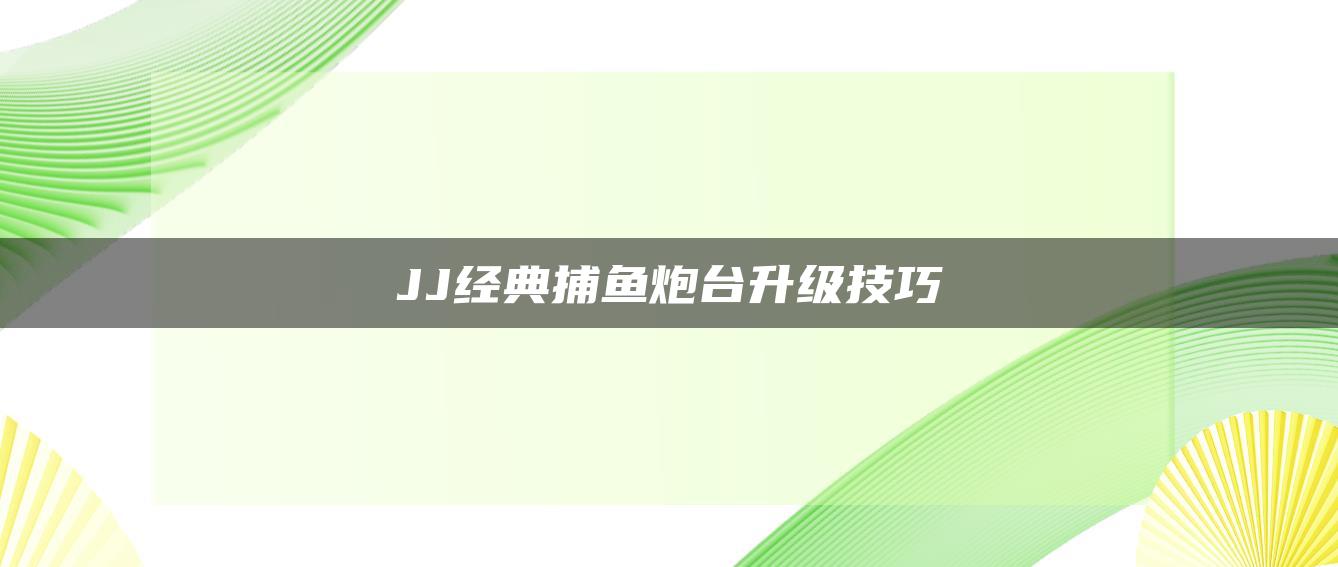 JJ经典捕鱼炮台升级技巧